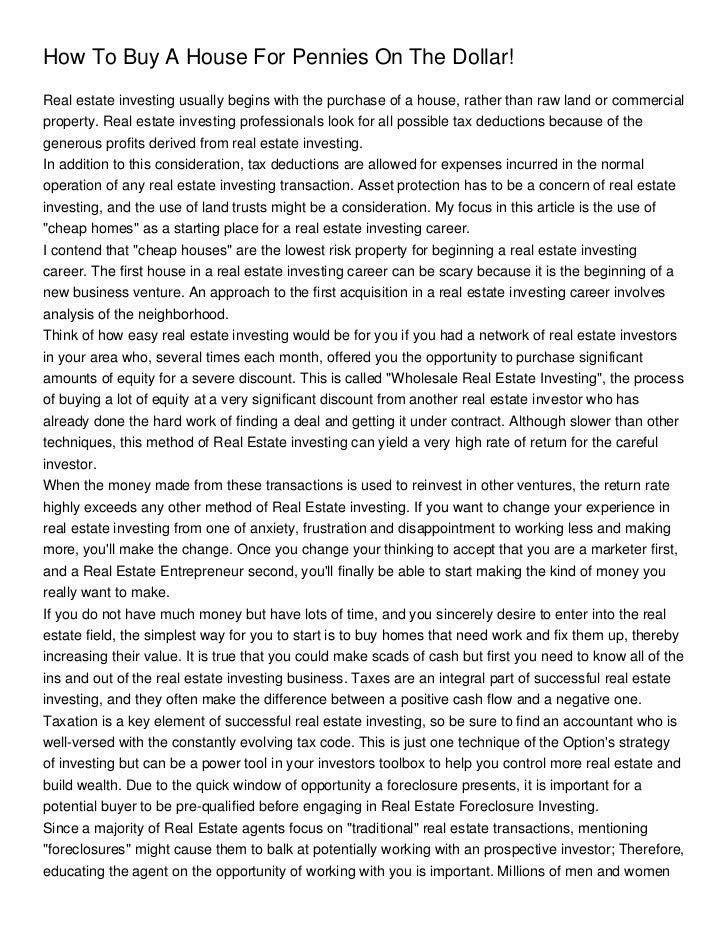 How To Buy A House For Pennies On The Dollar!

Real estate investing usually begins with the purchase of a house, rather than raw land or commercial property. Real estate investing professionals look for all possible tax deductions because of the generous profits derived from real estate investing.

In addition to this consideration, tax deductions are allowed for expenses incurred in the normal operation of any real estate investing transaction. Asset protection has to be a concern of real estate investing, and the use of land trusts might be a consideration. My focus in this article is the use of "cheap homes" as a starting place for a real estate investing career.

I contend that "cheap houses" are the lowest risk property for beginning a real estate investing career. The first house in a real estate investing career can be scary because it is the beginning of a new business venture. An approach to the first acquisition in a real estate investing career involves analysis of the neighborhood.

Think of how easy real estate investing would be for you if you had a network of real estate investors in your area who, several times each month, offered you the opportunity to purchase significant amounts of equity for a severe discount. This is called "Wholesale Real Estate Investing", the process of buying a lot of equity at a very significant discount from another real estate investor who has already done the hard work of finding a deal and getting it under contract. Although slower than other techniques, this method of Real Estate investing can yield a very high rate of return for the careful investor.

When the money made from these transactions is used to reinvest in other ventures, the return rate highly exceeds any other method of Real Estate investing. If you want to change your experience in real estate investing from one of anxiety, frustration and disappointment to working less and making more, you'll make the change. Once you change your thinking to accept that you are a marketer first, and a Real Estate Entrepreneur second, you'll finally be able to start making the kind of money you really want to make.

If you do not have much money but have lots of time, and you sincerely desire to enter into the real estate field, the simplest way for you to start is to buy homes that need work and fix them up, thereby increasing their value. It is true that you could make scads of cash but first you need to know all of the ins and out of the real estate investing business. Taxes are an integral part of successful real estate investing, and they often make the difference between a positive cash flow and a negative one. Taxation is a key element of successful real estate investing, so be sure to find an accountant who is well-versed with the constantly evolving tax code. This is just one technique of the Option's strategy of investing but can be a power tool in your investors toolbox to help you control more real estate and build wealth. Due to the quick window of opportunity a foreclosure presents, it is important for a potential buyer to be pre-qualified before engaging in Real Estate Foreclosure Investing.

Since a majority of Real Estate agents focus on "traditional" real estate transactions, mentioning "foreclosures" might cause them to balk at potentially working with an prospective investor; Therefore, educating the agent on the opportunity of working with you is important. Millions of men and women